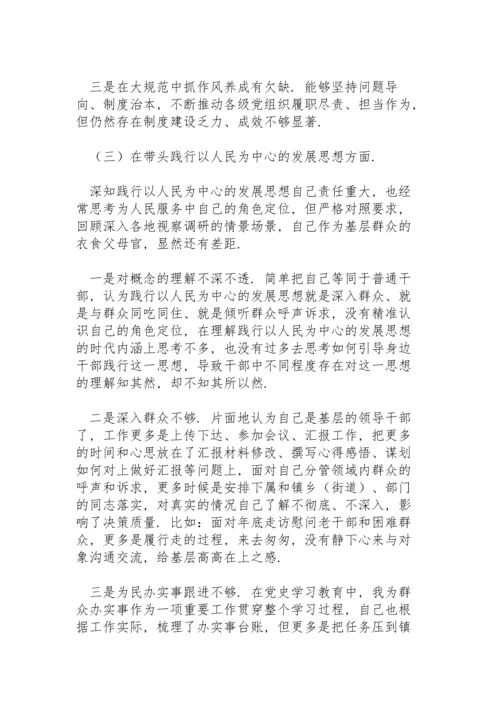 三是在大规范中抓作风养成有欠缺．能够坚持问题导向、制度治本，不断推动各级党组织履职尽责、担当作为，但仍然存在制度建设乏力、成效不够显著．

（三）在带头践行以人民为中心的发展思想方面．

深知践行以人民为中心的发展思想自己责任重大，也经常思考为人民服务中自己的角色定位，但严格对照要求，回顾深入各地视察调研的情景场景，自己作为基层群众的衣食父母官，显然还有差距．

一是对概念的理解不深不透．简单把自己等同于普通干部，认为践行以人民为中心的发展思想就是深入群众、就是与群众同吃同住、就是倾听群众呼声诉求，没有精准认识自己的角色定位，在理解践行以人民为中心的发展思想的时代内涵上思考不多，也没有过多去思考如何引导身边干部践行这一思想，导致干部中不同程度存在对这一思想的理解知其然，却不知其所以然．

二是深入群众不够．片面地认为自己是基层的领导干部了，工作更多是上传下达、参加会议、汇报工作，把更多的时间和心思放在了汇报材料修改、撰写心得感悟、谋划如何对上做好汇报等问题上，面对自己分管领域内群众的呼声和诉求，更多时候是安排下属和镇乡（街道）、部门的同志落实，对真实的情况自己了解不彻底、不深入，影响了决策质量．比如：面对年底走访慰问老干部和困难群众，更多是履行走的过程，来去匆匆，没有静下心来与对象沟通交流，给基层高高在上之感．

三是为民办实事跟进不够．在党史学习教育中，我为群众办实事作为一项重要工作贯穿整个学习过程，自己也根据工作实际，梳理了办实事台账，但更多是把任务压到镇